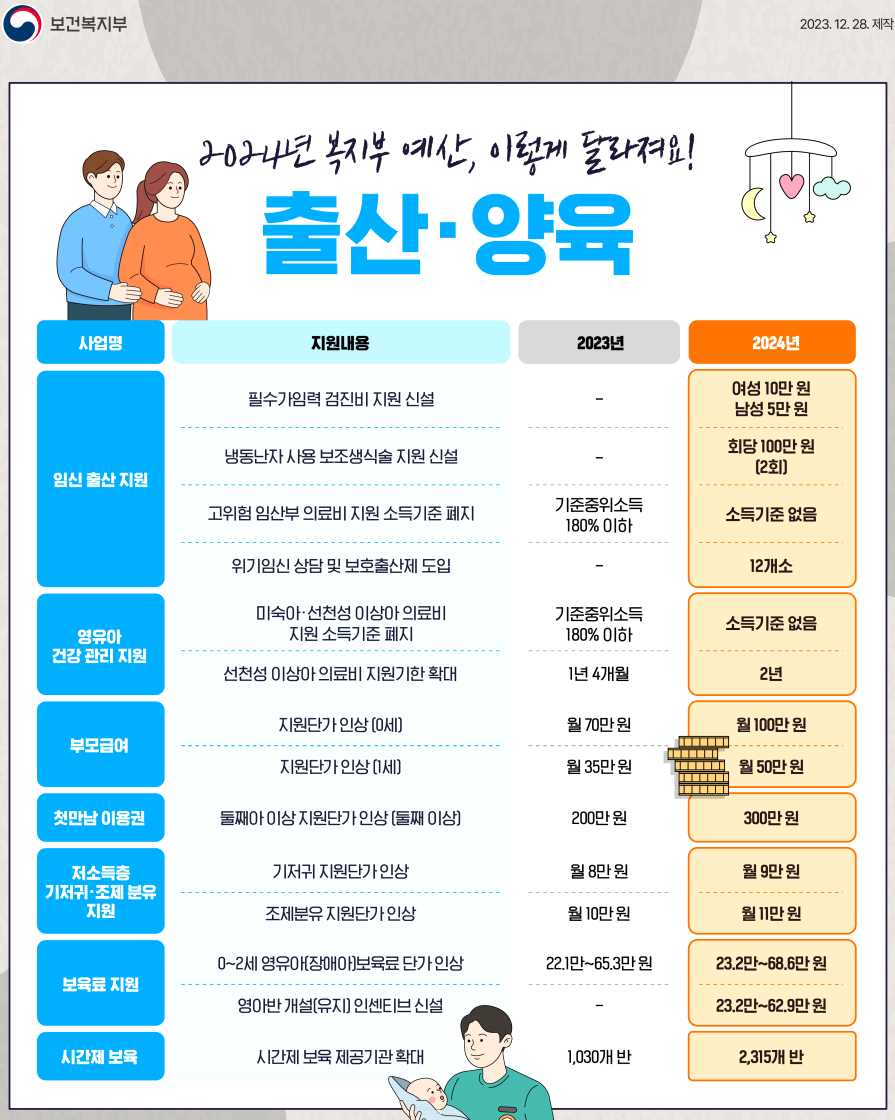 보건복지부

2023. 12. 28. 제작

2024년 복지부 예산, 이렇게 달라져요!

출산·양육

| 사업명 | 지원내용 | 2023년 | 2024년 |
|---|---|---|---|
| 임신 출산 지원 | 필수가임력 검진비 지원 신설 | - | 여성 10만 원 남성 5만 원 |
| | 냉동난자 사용 보조생식술 지원 신설 | - | 회당 100만 원 (2회) |
| | 고위험 임산부 의료비 지원 소득기준 폐지 | 기준중위소득 180% 이하 | 소득기준 없음 |
| | 위기임신 상담 및 보호출산제 도입 | - | 12개소 |
| 영유아 건강 관리 지원 | 미숙아·선천성 이상아 의료비 지원 소득기준 폐지 | 기준중위소득 180% 이하 | 소득기준 없음 |
| | 선천성 이상아 의료비 지원기한 확대 | 1년 4개월 | 2년 |
| 부모급여 | 지원단가 인상 (0세) | 월 70만 원 | 월 100만 원 |
| | 지원단가 인상 (1세) | 월 35만 원 | 월 50만 원 |
| 첫만남 이용권 | 둘째아 이상 지원단가 인상 (둘째 이상) | 200만 원 | 300만 원 |
| 저소득층 기저귀·조제 분유 지원 | 기저귀 지원단가 인상 | 월 8만 원 | 월 9만 원 |
| | 조제분유 지원단가 인상 | 월 10만 원 | 월 11만 원 |
| 보육료 지원 | 0~2세 영유아(장애아)보육료 단가 인상 | 22.1만~65.3만 원 | 23.2만~68.6만 원 |
| | 영아반 개설(유지) 인센티브 신설 | - | 23.2만~62.9만 원 |
| 시간제 보육 | 시간제 보육 제공기관 확대 | 1,030개 반 | 2,315개 반 |